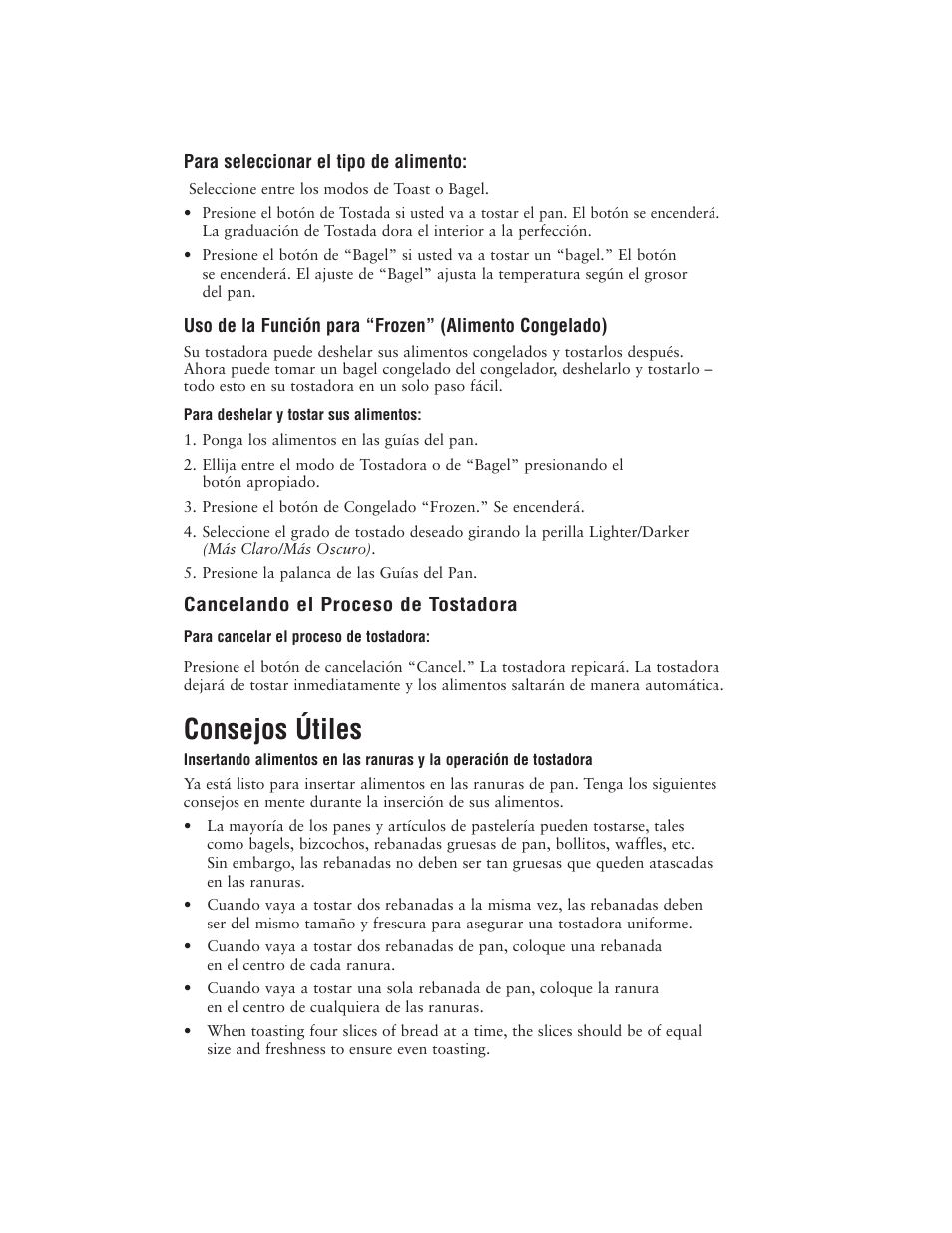 Para seleccionar el tipo de alimento:

Seleccione entre los modos de Toast o Bagel.

• Presione el botón de Tostada si usted va a tostar el pan. El botón se encenderá. La graduación de Tostada dora el interior a la perfección.
• Presione el botón de “Bagel” si usted va a tostar un “bagel.” El botón se encenderá. El ajuste de “Bagel” ajusta la temperatura según el grosor del pan.

Uso de la Función para “Frozen” (Alimento Congelado)

Su tostadora puede deshelar sus alimentos congelados y tostarlos después. Ahora puede tomar un bagel congelado del congelador, deshelarlo y tostarlo – todo esto en su tostadora en un solo paso fácil.

Para deshelar y tostar sus alimentos:

1. Ponga los alimentos en las guías del pan.
2. Ellija entre el modo de Tostadora o de “Bagel” presionando el botón apropiado.
3. Presione el botón de Congelado “Frozen.” Se encenderá.
4. Seleccione el grado de tostado deseado girando la perilla Lighter/Darker (Más Claro/Más Oscuro).
5. Presione la palanca de las Guías del Pan.

Cancelando el Proceso de Tostadora

Para cancelar el proceso de tostadora:

Presione el botón de cancelación “Cancel.” La tostadora repicará. La tostadora dejará de tostar inmediatamente y los alimentos saltarán de manera automática.

Consejos Útiles

Insertando alimentos en las ranuras y la operación de tostadora

Ya está listo para insertar alimentos en las ranuras de pan. Tenga los siguientes consejos en mente durante la inserción de sus alimentos.

• La mayoría de los panes y artículos de pastelería pueden tostarse, tales como bagels, bizcochos, rebanadas gruesas de pan, bollitos, waffles, etc. Sin embargo, las rebanadas no deben ser tan gruesas que queden atascadas en las ranuras.
• Cuando vaya a tostar dos rebanadas a la misma vez, las rebanadas deben ser del mismo tamaño y frescura para asegurar una tostadora uniforme.
• Cuando vaya a tostar dos rebanadas de pan, coloque una rebanada en el centro de cada ranura.
• Cuando vaya a tostar una sola rebanada de pan, coloque la ranura en el centro de cualquiera de las ranuras.
• When toasting four slices of bread at a time, the slices should be of equal size and freshness to ensure even toasting.